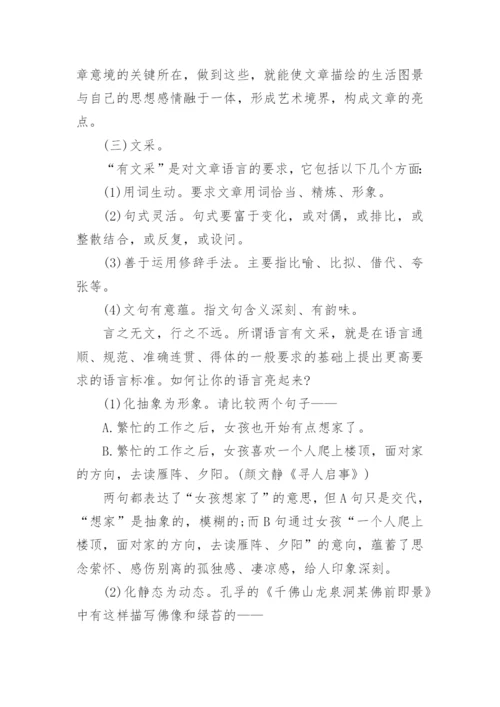 章意境的关键所在，做到这些，就能使文章描绘的生活图景与自己的思想感情融于一体，形成艺术境界，构成文章的亮点。

(三)文采。

“有文采”是对文章语言的要求，它包括以下几个方面:

(1)用词生动。要求文章用词恰当、精炼、形象。

(2)句式灵活。句式要富于变化，或对偶，或排比，或整散结合，或反复，或设问。

(3)善于运用修辞手法。主要指比喻、比拟、借代、夸张等。

(4)文句有意蕴。指文句含义深刻、有韵味。

言之无文，行之不远。所谓语言有文采，就是在语言通顺、规范、准确连贯、得体的一般要求的基础上提出更高要求的语言标准。如何让你的语言亮起来?

(1)化抽象为形象。请比较两个句子——

A.繁忙的工作之后，女孩也开始有点想家了。

B.繁忙的工作之后，女孩喜欢一个人爬上楼顶，面对家的方向，去读雁阵、夕阳。(颜文静《寻人启事》)

两句都表达了“女孩想家了”的意思，但A句只是交代，“想家”是抽象的，模糊的;而B句通过女孩“一个人爬上楼顶，面对家的方向，去读雁阵、夕阳”的意向，蕴蓄了思念萦怀、感伤别离的孤独感、凄凉感，给人印象深刻。

(2)化静态为动态。孔孚的《千佛山龙泉洞某佛前即景》中有这样描写佛像和绿苔的——